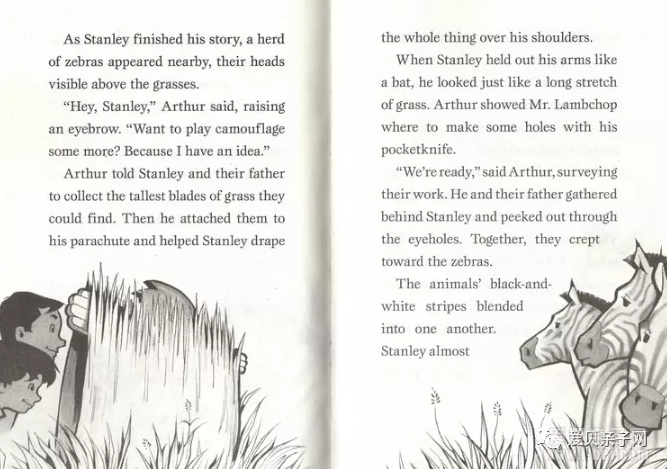 As Stanley finished his story, a herd of zebras appeared nearby, their heads visible above the grasses.

"Hey, Stanley," Arthur said, raising an eyebrow. "Want to play camouflage some more? Because I have an idea."

Arthur told Stanley and their father to collect the tallest blades of grass they could find. Then he attached them to his parachute and helped Stanley drape

the whole thing over his shoulders.

When Stanley held out his arms like a bat, he looked just like a long stretch of grass. Arthur showed Mr. Lambchop where to make some holes with his pocketknife.

"We're ready," said Arthur, surveying their work. He and their father gathered behind Stanley and peeked out through the eyeholes. Together, they crept toward the zebras.

The animals' black-and-white stripes blended into one another. Stanley almost

爱贝亲子网